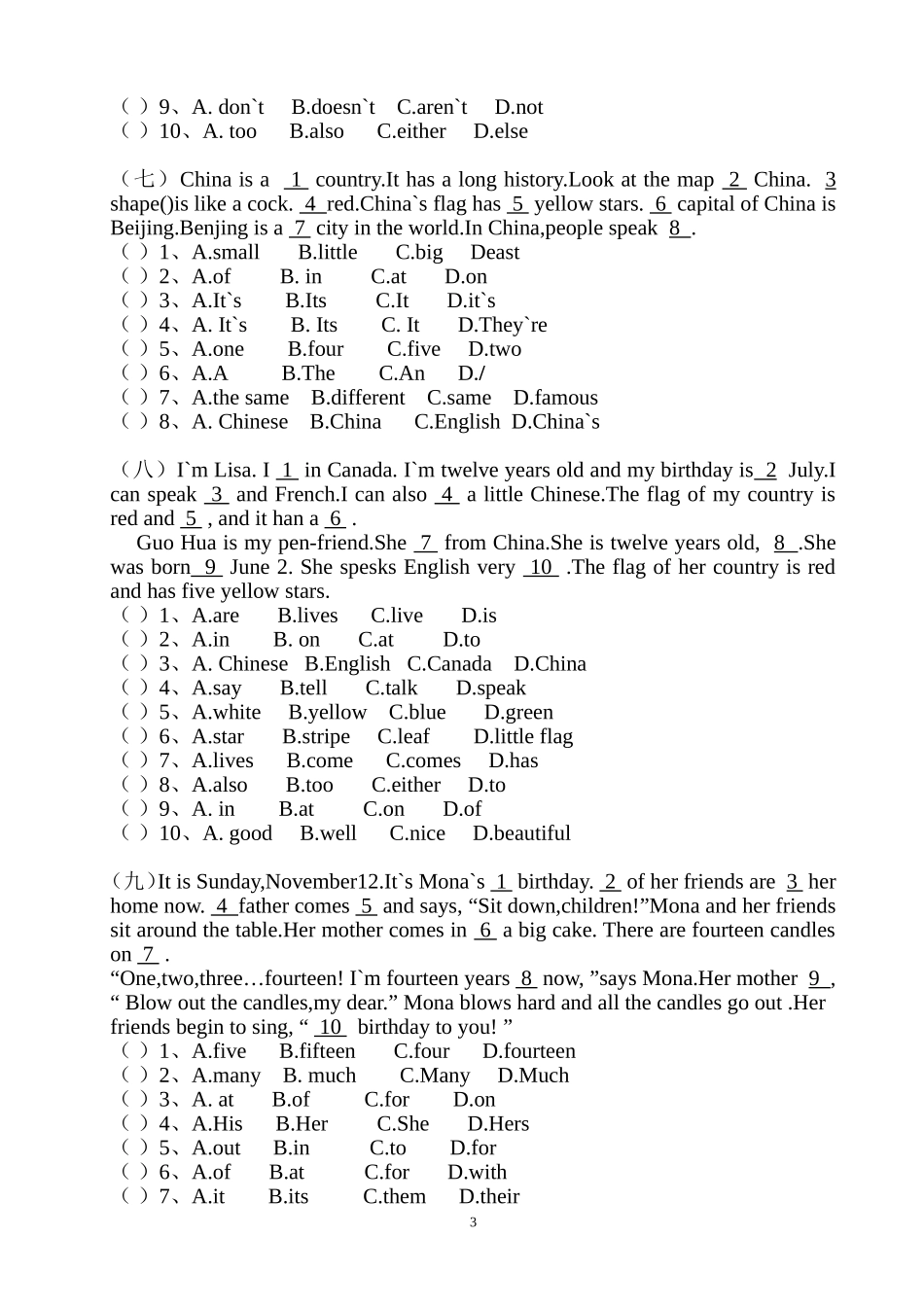 （ ）9、A. don`t B.doesn`t C.aren`t D.not
（ ）10、A. too B.also C.either D.else

（七）China is a 1 country.It has a long history.Look at the map 2 China. 3 shape()is like a cock. 4 red.China`s flag has 5 yellow stars. 6 capital of China is Beijing.Benjing is a 7 city in the world.In China,people speak 8 .
（ ）1、A.small B.little C.big Deast
（ ）2、A.of B. in C.at D.on
（ ）3、A.It`s B.Its C.It D.it`s
（ ）4、A. It`s B. Its C. It D.They`re
（ ）5、A.one B.four C.five D.two
（ ）6、A.A B.The C.An D./
（ ）7、A.the same B.different C.same D.famous
（ ）8、A. Chinese B.China C.English D.China`s

（八）I`m Lisa. I 1 in Canada. I`m twelve years old and my birthday is 2 July.I can speak 3 and French.I can also 4 a little Chinese.The flag of my country is red and 5 , and it han a 6 .
Guo Hua is my pen-friend.She 7 from China.She is twelve years old, 8 .She was born 9 June 2. She spesks English very 10 .The flag of her country is red and has five yellow stars.
（ ）1、A.are B.lives C.live D.is
（ ）2、A.in B. on C.at D.to
（ ）3、A. Chinese B.English C.Canada D.China
（ ）4、A.say B.tell C.talk D.speak
（ ）5、A.white B.yellow C.blue D.green
（ ）6、A.star B.stripe C.leaf D.little flag
（ ）7、A.lives B.come C.comes D.has
（ ）8、A.also B.too C.either D.to
（ ）9、A. in B.at C.on D.of
（ ）10、A. good B.well C.nice D.beautiful

（九）It is Sunday,November12.It`s Mona`s 1 birthday. 2 of her friends are 3 her home now. 4 father comes 5 and says, “Sit down,children!”Mona and her friends sit around the table.Her mother comes in 6 a big cake. There are fourteen candles on 7 .
“One,two,three…fourteen! I`m fourteen years 8 now, ”says Mona.Her mother 9 , “ Blow out the candles,my dear.” Mona blows hard and all the candles go out .Her friends begin to sing, “ 10 birthday to you! ”
（ ）1、A.five B.fifteen C.four D.fourteen
（ ）2、A.many B. much C.Many D.Much
（ ）3、A. at B.of C.for D.on
（ ）4、A.His B.Her C.She D.Hers
（ ）5、A.out B.in C.to D.for
（ ）6、A.of B.at C.for D.with
（ ）7、A.it B.its C.them D.their
3